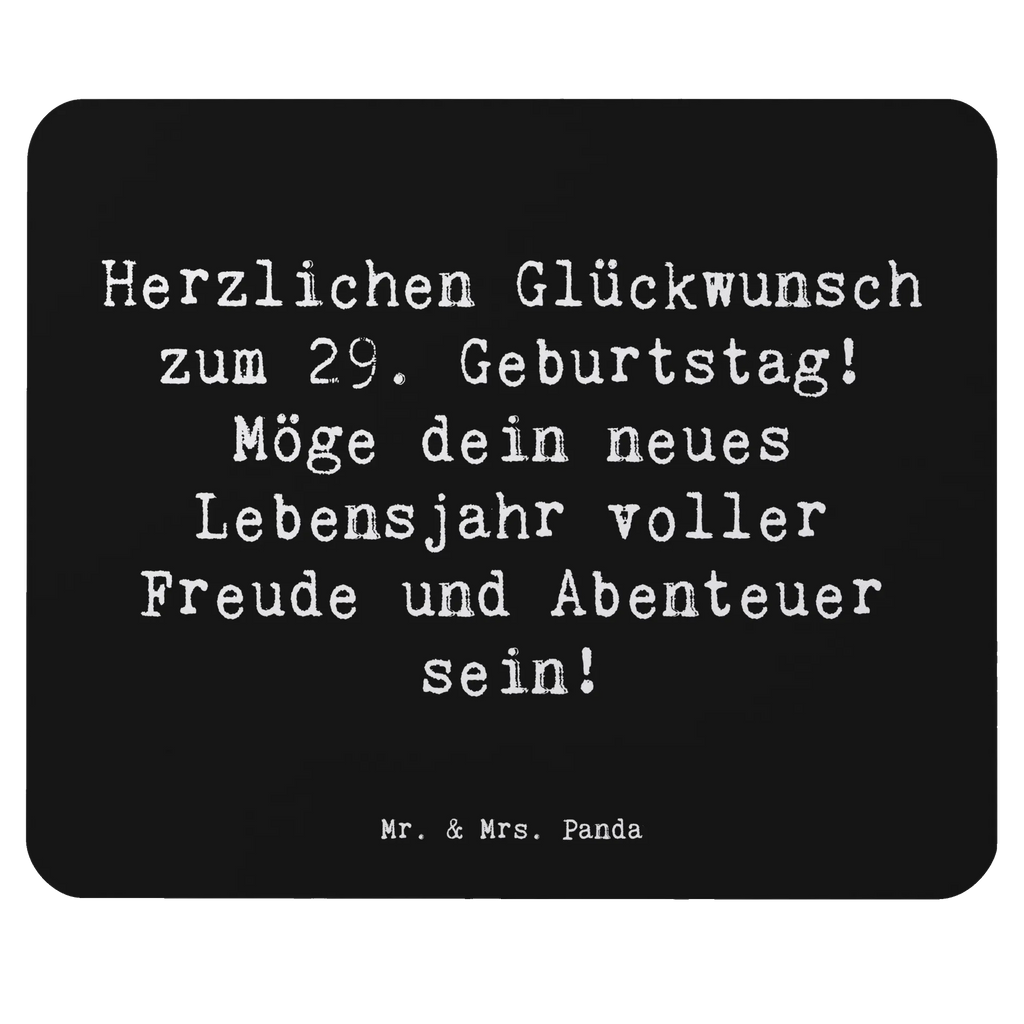 Herzlichen Glückwunsch zum 29. Geburtstag! Möge dein neues Lebensjahr voller Freude und Abenteuer sein!

Mr. & Mrs. Panda